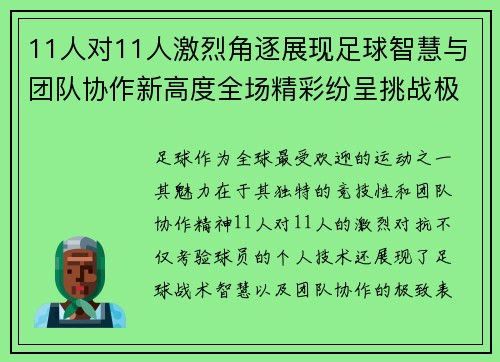 11人对11人激烈角逐展现足球智慧与团队协作新高度全场精彩纷呈挑战极

足球作为全球最受欢迎的运动之一其魅力在于其独特的竞技性和团队协作精神11人对11人的激烈对抗不仅考验球员的个人技术还展现了足球战术智慧以及团队协作的极致表